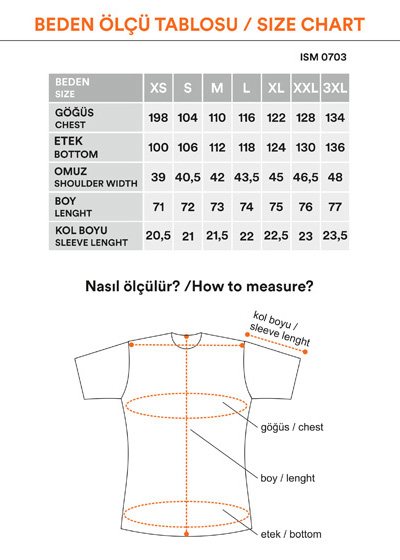 BEDEN ÖLÇÜ TABLOSU / SIZE CHART

ISM 0703

| BEDEN SIZE | XS | S | M | L | XL | XXL | 3XL |
|---|---|---|---|---|---|---|---|
| GÖĞÜS CHEST | 198 | 104 | 110 | 116 | 122 | 128 | 134 |
| ETEK BOTTOM | 100 | 106 | 112 | 118 | 124 | 130 | 136 |
| OMUZ SHOULDER WIDTH | 39 | 40,5 | 42 | 43,5 | 45 | 46,5 | 48 |
| BOY LENGHT | 71 | 72 | 73 | 74 | 75 | 76 | 77 |
| KOL BOYU SLEEVE LENGHT | 20,5 | 21 | 21,5 | 22 | 22,5 | 23 | 23,5 |

Nasıl ölçülür? /How to measure?

kol boyu / sleeve lenght

göğüs / chest

boy / lenght

etek / bottom